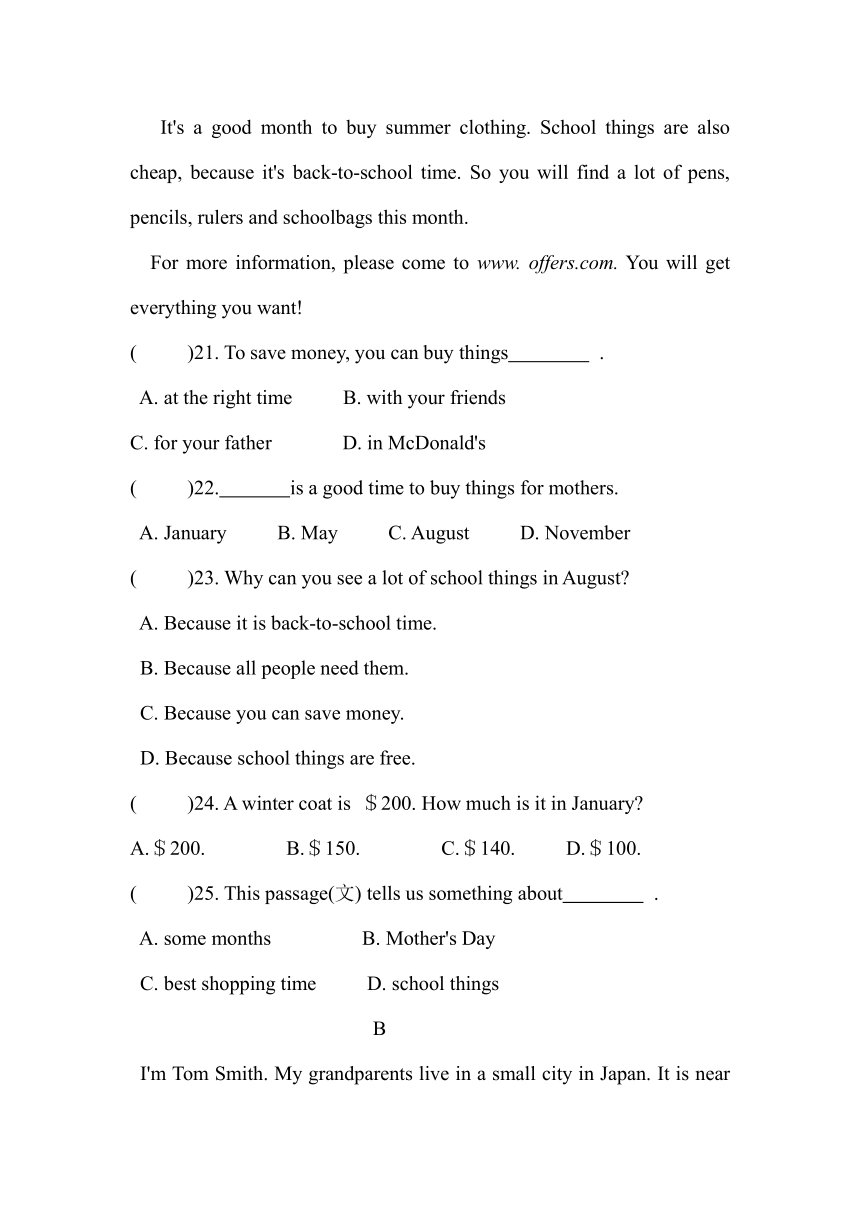 It's a good month to buy summer clothing. School things are also cheap, because it's back-to-school time. So you will find a lot of pens, pencils, rulers and schoolbags this month.

For more information, please come to www. offers.com. You will get everything you want!

(　　)21. To save money, you can buy things________ .

A. at the right time　　B. with your friends

C. for your father　　D. in McDonald's

(　　)22._______is a good time to buy things for mothers.

A. January　　B. May　　C. August　　D. November

(　　)23. Why can you see a lot of school things in August?

A. Because it is back-to-school time.

B. Because all people need them.

C. Because you can save money.

D. Because school things are free.

(　　)24. A winter coat is ＄200. How much is it in January?

A. ＄200.　　B. ＄150.　　C. ＄140.　　D. ＄100.

(　　)25. This passage(文) tells us something about________ .

A. some months　　B. Mother's Day

C. best shopping time　　D. school things

B

I'm Tom Smith. My grandparents live in a small city in Japan. It is near